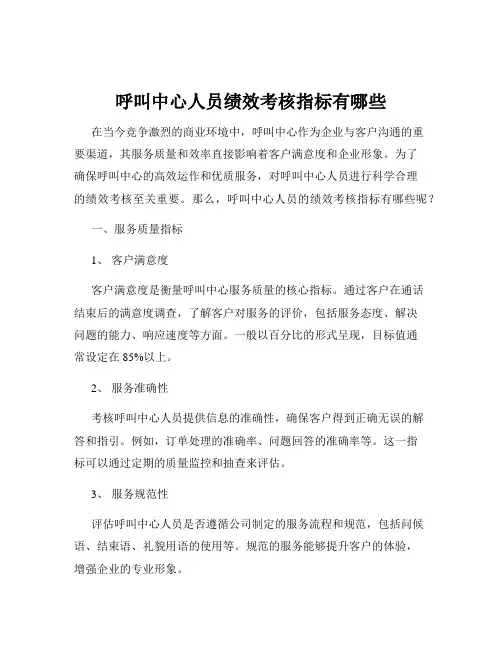 呼叫中心人员绩效考核指标有哪些

在当今竞争激烈的商业环境中，呼叫中心作为企业与客户沟通的重要渠道，其服务质量和效率直接影响着客户满意度和企业形象。为了确保呼叫中心的高效运作和优质服务，对呼叫中心人员进行科学合理的绩效考核至关重要。那么，呼叫中心人员的绩效考核指标有哪些呢？

一、服务质量指标

1、 客户满意度

客户满意度是衡量呼叫中心服务质量的核心指标。通过客户在通话结束后的满意度调查，了解客户对服务的评价，包括服务态度、解决问题的能力、响应速度等方面。一般以百分比的形式呈现，目标值通常设定在 85%以上。

2、 服务准确性

考核呼叫中心人员提供信息的准确性，确保客户得到正确无误的解答和指引。例如，订单处理的准确率、问题回答的准确率等。这一指标可以通过定期的质量监控和抽查来评估。

3、 服务规范性

评估呼叫中心人员是否遵循公司制定的服务流程和规范，包括问候语、结束语、礼貌用语的使用等。规范的服务能够提升客户的体验，增强企业的专业形象。